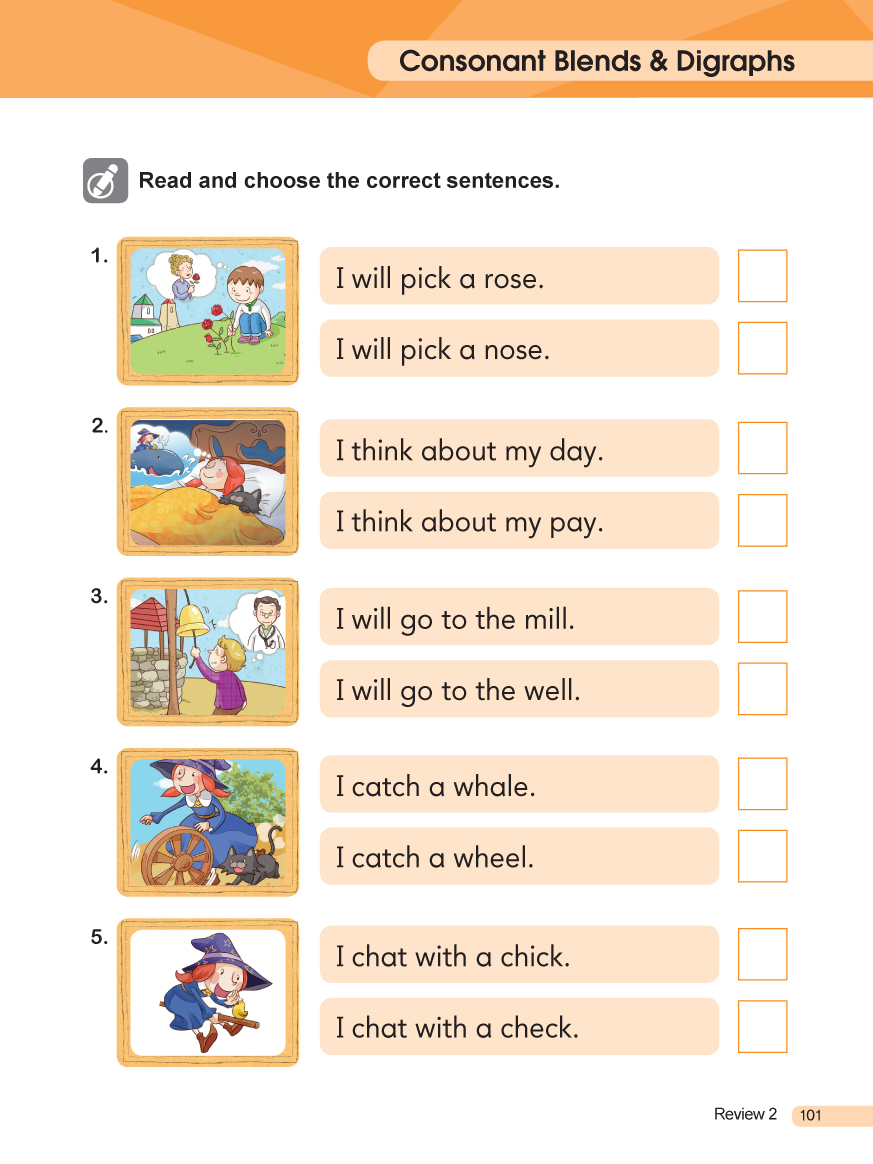 Consonant Blends & Digraphs

Read and choose the correct sentences.

1.
I will pick a rose.
I will pick a nose.

2.
I think about my day.
I think about my pay.

3.
I will go to the mill.
I will go to the well.

4.
I catch a whale.
I catch a wheel.

5.
I chat with a chick.
I chat with a check.

Review 2 101